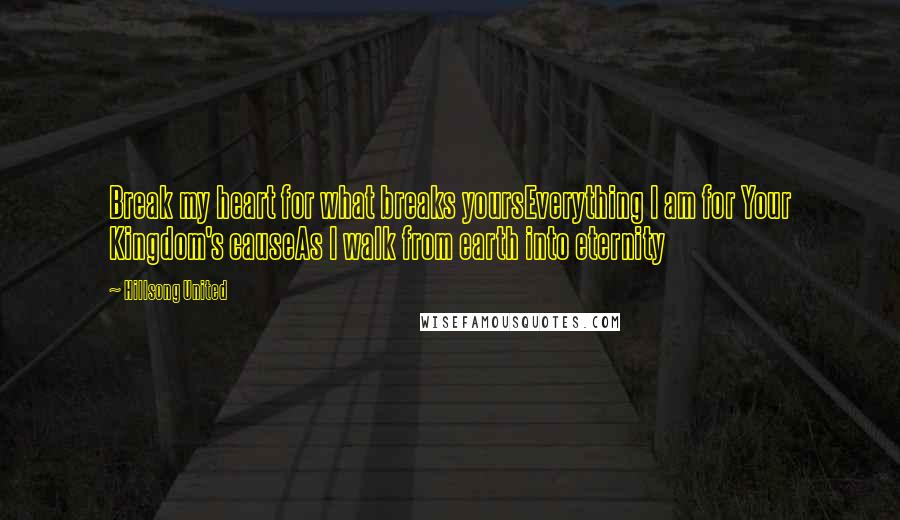 Break my heart for what breaks yoursEverything I am for Your Kingdom's causeAs I walk from earth into eternity

~ Hillsong United

WISEFAMOUSQUOTES.COM